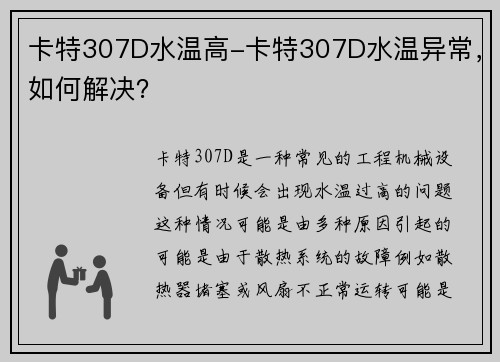 卡特307D水温高-卡特307D水温异常，如何解决？

卡特307D是一种常见的工程机械设备但有时候会出现水温过高的问题这种情况可能是由多种原因引起的可能是由于散热系统的故障例如散热器堵塞或风扇不正常运转可能是